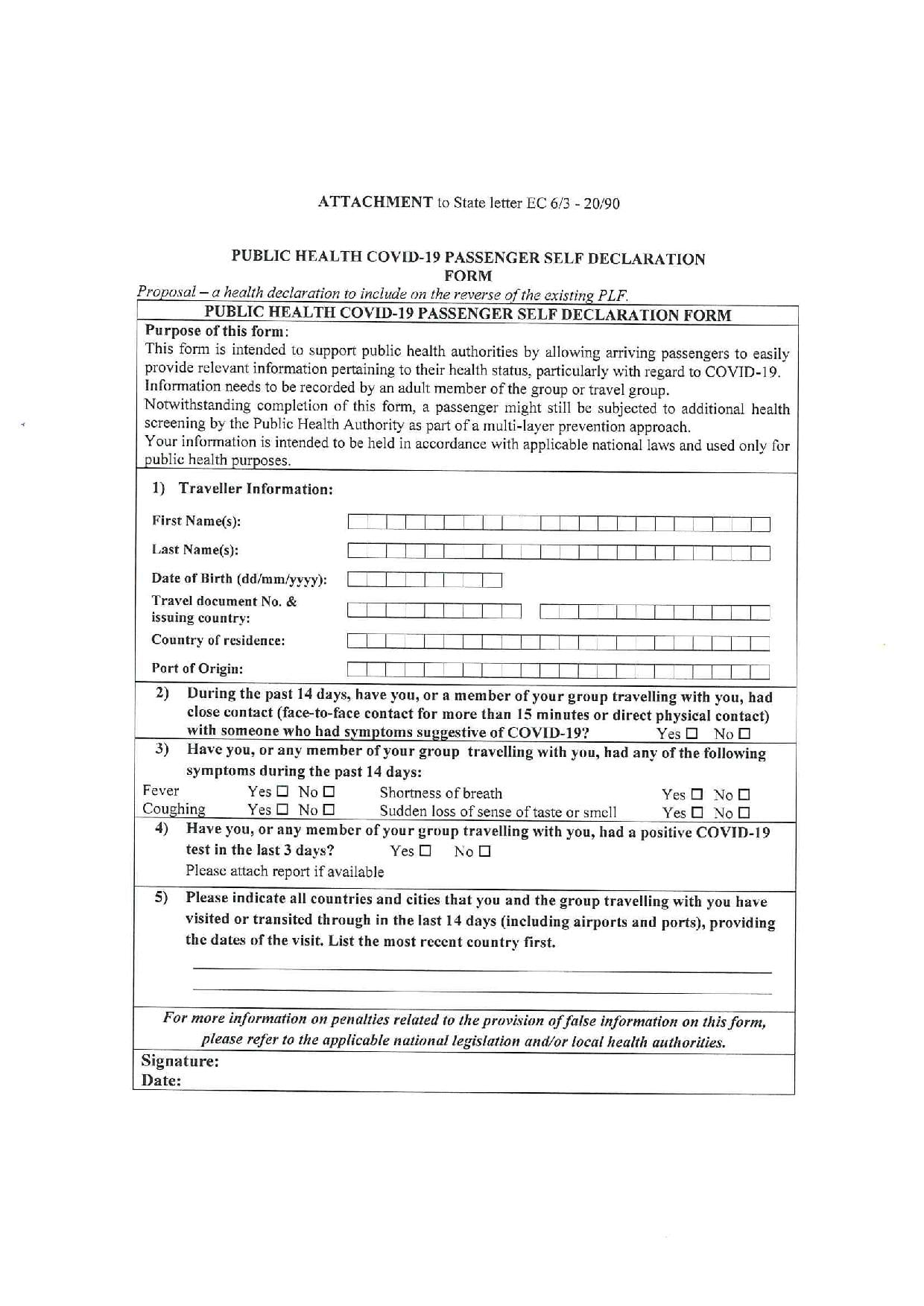 ATTACHMENT to State letter EC 6/3 - 20/90

PUBLIC HEALTH COVID-19 PASSENGER SELF DECLARATION FORM

Proposal – a health declaration to include on the reverse of the existing PLF.

PUBLIC HEALTH COVID-19 PASSENGER SELF DECLARATION FORM

Purpose of this form:
This form is intended to support public health authorities by allowing arriving passengers to easily provide relevant information pertaining to their health status, particularly with regard to COVID-19. Information needs to be recorded by an adult member of the group or travel group.
Notwithstanding completion of this form, a passenger might still be subjected to additional health screening by the Public Health Authority as part of a multi-layer prevention approach.
Your information is intended to be held in accordance with applicable national laws and used only for public health purposes.

1) Traveller Information:

First Name(s):

Last Name(s):

Date of Birth (dd/mm/yyyy):

Travel document No. & issuing country:

Country of residence:

Port of Origin:

2) During the past 14 days, have you, or a member of your group travelling with you, had close contact (face-to-face contact for more than 15 minutes or direct physical contact) with someone who had symptoms suggestive of COVID-19? Yes ☐ No ☐

3) Have you, or any member of your group travelling with you, had any of the following symptoms during the past 14 days:
Fever Yes ☐ No ☐ Shortness of breath Yes ☐ No ☐
Coughing Yes ☐ No ☐ Sudden loss of sense of taste or smell Yes ☐ No ☐

4) Have you, or any member of your group travelling with you, had a positive COVID-19 test in the last 3 days? Yes ☐ No ☐
Please attach report if available

5) Please indicate all countries and cities that you and the group travelling with you have visited or transited through in the last 14 days (including airports and ports), providing the dates of the visit. List the most recent country first.

For more information on penalties related to the provision of false information on this form, please refer to the applicable national legislation and/or local health authorities.

Signature:
Date: